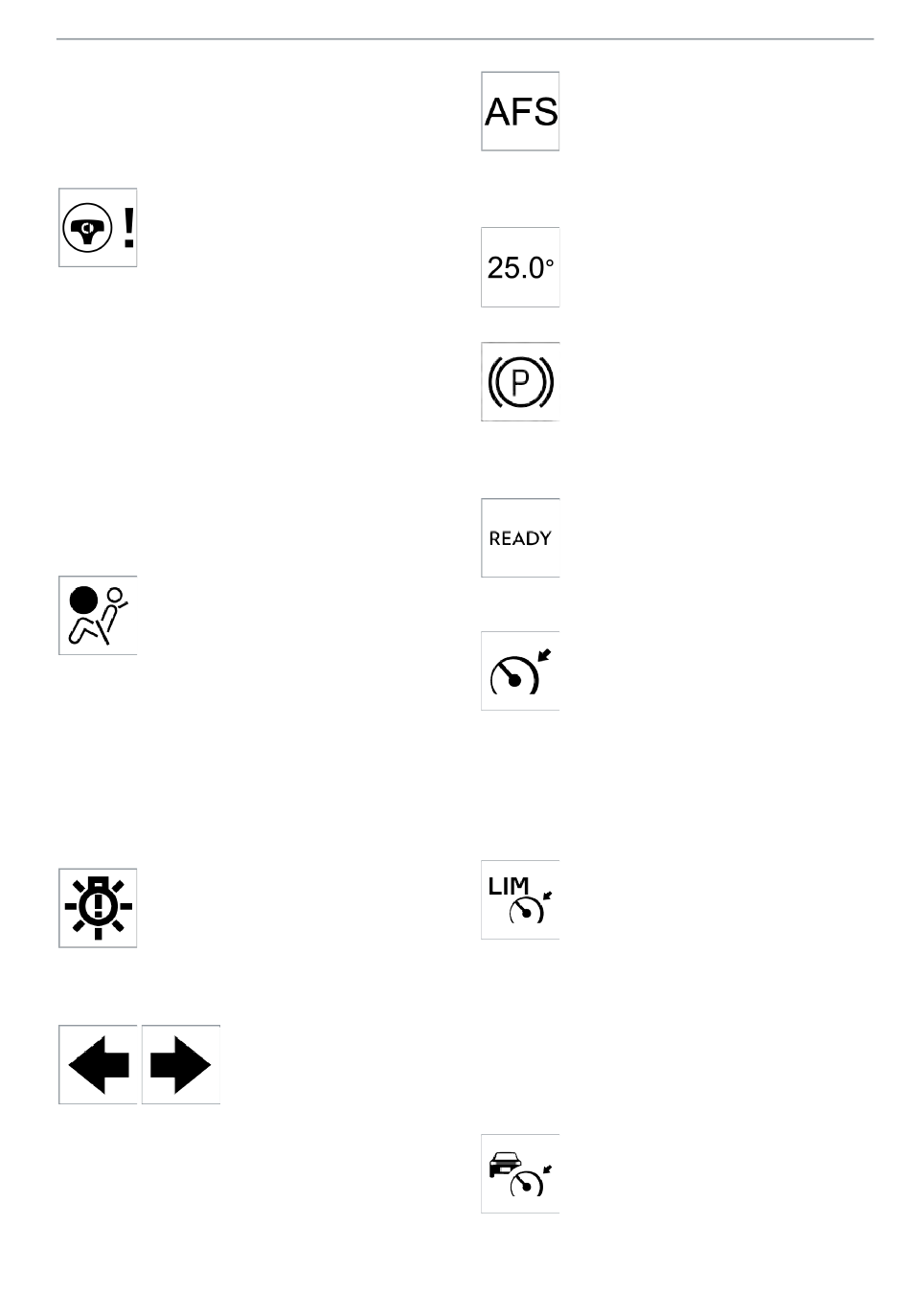 AFS

25.0°

P

READY

LIM